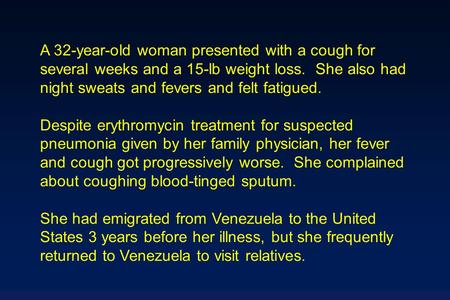 A 32-year-old woman presented with a cough for several weeks and a 15-lb weight loss. She also had night sweats and fevers and felt fatigued.

Despite erythromycin treatment for suspected pneumonia given by her family physician, her fever and cough got progressively worse. She complained about coughing blood-tinged sputum.

She had emigrated from Venezuela to the United States 3 years before her illness, but she frequently returned to Venezuela to visit relatives.